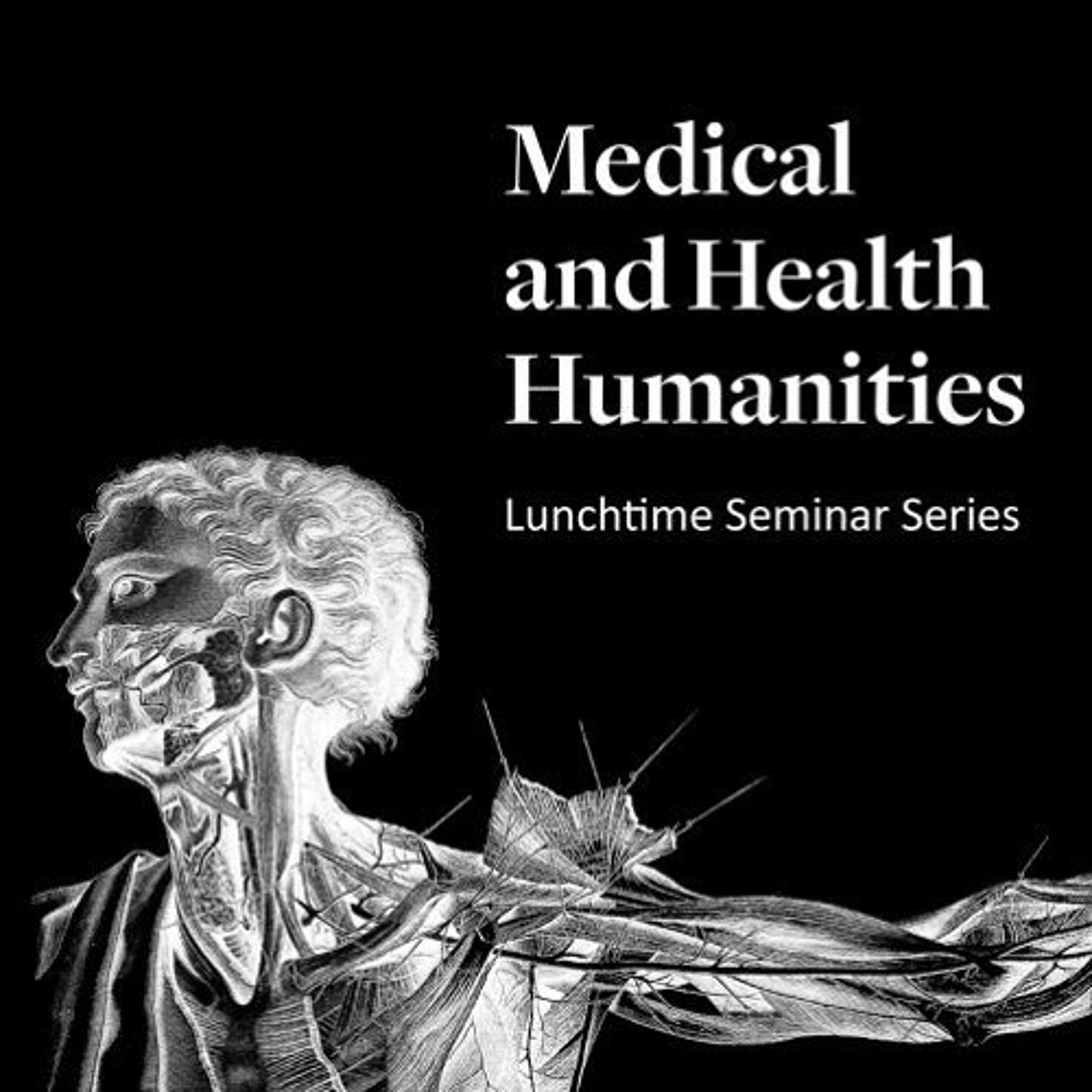 Medical
and Health
Humanities

Lunchtime Seminar Series